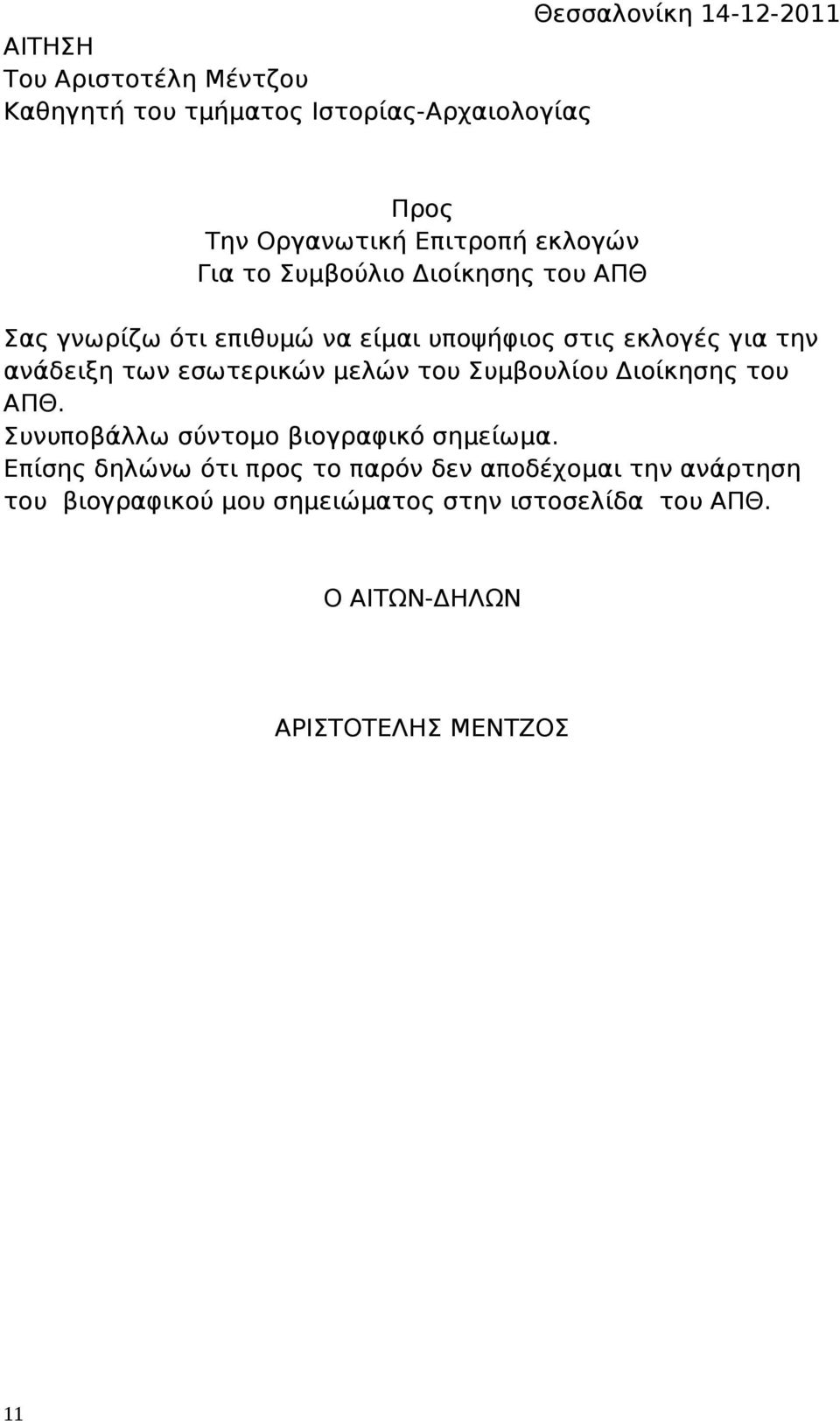 Θεσσαλονίκη 14-12-2011

ΑΙΤΗΣΗ
Του Αριστοτέλη Μέντζου
Καθηγητή του τμήματος Ιστορίας-Αρχαιολογίας

Προς
Την Οργανωτική Επιτροπή εκλογών
Για το Συμβούλιο Διοίκησης του ΑΠΘ

Σας γνωρίζω ότι επιθυμώ να είμαι υποψήφιος στις εκλογές για την ανάδειξη των εσωτερικών μελών του Συμβουλίου Διοίκησης του ΑΠΘ.
Συνυποβάλλω σύντομο βιογραφικό σημείωμα.
Επίσης δηλώνω ότι προς το παρόν δεν αποδέχομαι την ανάρτηση του βιογραφικού μου σημειώματος στην ιστοσελίδα του ΑΠΘ.

Ο ΑΙΤΩΝ-ΔΗΛΩΝ

ΑΡΙΣΤΟΤΕΛΗΣ ΜΕΝΤΖΟΣ

11